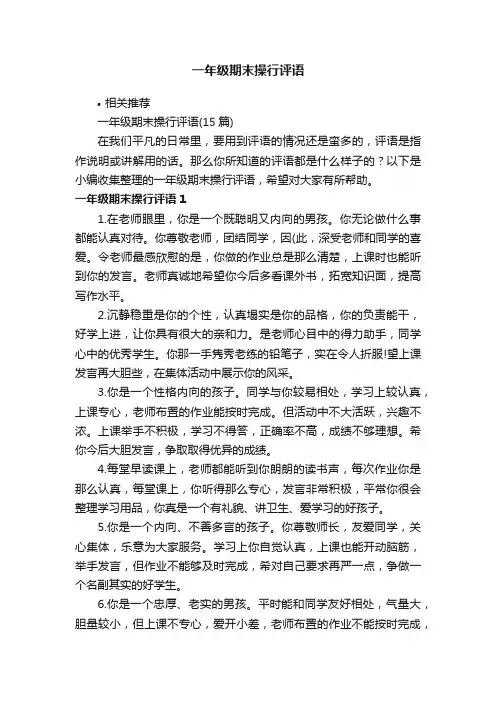 一年级期末操行评语

• 相关推荐

一年级期末操行评语(15 篇)

在我们平凡的日常里，要用到评语的情况还是蛮多的，评语是指作说明或讲解用的话。那么你所知道的评语都是什么样子的？以下是小编收集整理的一年级期末操行评语，希望对大家有所帮助。

一年级期末操行评语 1

1.在老师眼里，你是一个既聪明又内向的男孩。你无论做什么事都能认真对待。你尊敬老师，团结同学，因(此，深受老师和同学的喜爱。令老师最感欣慰的是，你做的作业总是那么清楚，上课时也能听到你的发言。老师真诚地希望你今后多看课外书，拓宽知识面，提高写作水平。

2.沉静稳重是你的个性，认真塌实是你的品格，你的负责能干，好学上进，让你具有很大的亲和力。是老师心目中的得力助手，同学心中的优秀学生。你那一手隽秀老练的铅笔子，实在令人折服!望上课发言再大胆些，在集体活动中展示你的风采。

3.你是一个性格内向的孩子。同学与你较易相处，学习上较认真，上课专心，老师布置的作业能按时完成。但活动中不大活跃，兴趣不浓。上课举手不积极，学习不得答，正确率不高，成绩不够理想。希你今后大胆发言，争取取得优异的成绩。

4.每堂早读课上，老师都能听到你朗朗的读书声，每次作业你是那么认真，每堂课上，你听得那么专心，发言非常积极，平常你很会整理学习用品，你真是一个有礼貌、讲卫生、爱学习的好孩子。

5.你是一个内向、不善多言的孩子。你尊敬师长，友爱同学，关心集体，乐意为大家服务。学习上你自觉认真，上课也能开动脑筋，举手发言，但作业不能够及时完成，希对自己要求再严一点，争做一个名副其实的好学生。

6.你是一个忠厚、老实的男孩。平时能和同学友好相处，气量大，胆量较小，但上课不专心，爱开小差，老师布置的作业不能按时完成，